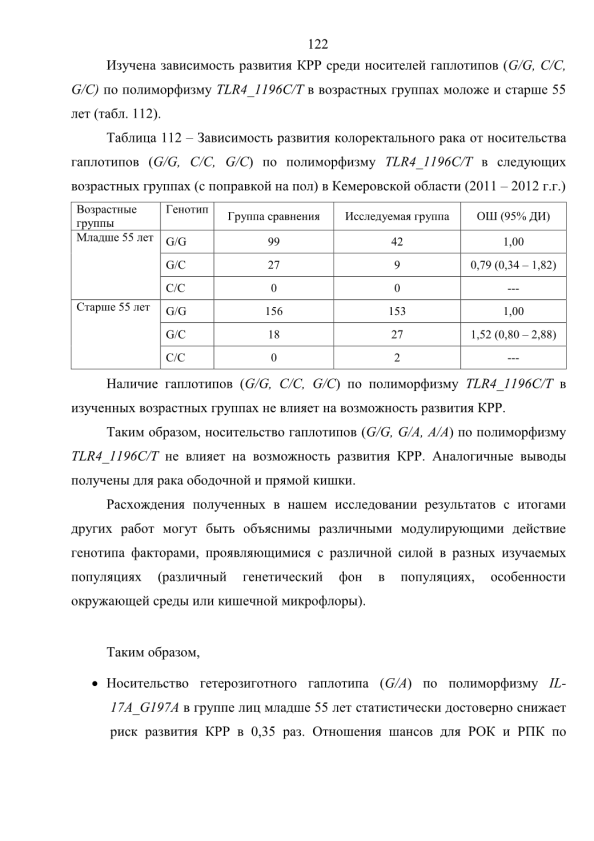 122

Изучена зависимость развития КРР среди носителей гаплотипов (G/G, C/C, G/C) по полиморфизму TLR4_1196C/T в возрастных группах моложе и старше 55 лет (табл. 112).

Таблица 112 – Зависимость развития колоректального рака от носительства гаплотипов (G/G, C/C, G/C) по полиморфизму TLR4_1196C/T в следующих возрастных группах (с поправкой на пол) в Кемеровской области (2011 – 2012 г.г.)

| Возрастные группы | Генотип | Группа сравнения | Исследуемая группа | ОШ (95% ДИ) |
|---|---|---|---|---|
| Младше 55 лет | G/G | 99 | 42 | 1,00 |
| | G/C | 27 | 9 | 0,79 (0,34 – 1,82) |
| | C/C | 0 | 0 | --- |
| Старше 55 лет | G/G | 156 | 153 | 1,00 |
| | G/C | 18 | 27 | 1,52 (0,80 – 2,88) |
| | C/C | 0 | 2 | --- |

Наличие гаплотипов (G/G, C/C, G/C) по полиморфизму TLR4_1196C/T в изученных возрастных группах не влияет на возможность развития КРР.

Таким образом, носительство гаплотипов (G/G, G/A, A/A) по полиморфизму TLR4_1196C/T не влияет на возможность развития КРР. Аналогичные выводы получены для рака ободочной и прямой кишки.

Расхождения полученных в нашем исследовании результатов с итогами других работ могут быть объяснимы различными модулирующими действие генотипа факторами, проявляющимися с различной силой в разных изучаемых популяциях (различный генетический фон в популяциях, особенности окружающей среды или кишечной микрофлоры).

Таким образом,

• Носительство гетерозиготного гаплотипа (G/A) по полиморфизму IL-17A_G197A в группе лиц младше 55 лет статистически достоверно снижает риск развития КРР в 0,35 раз. Отношения шансов для РОК и РПК по